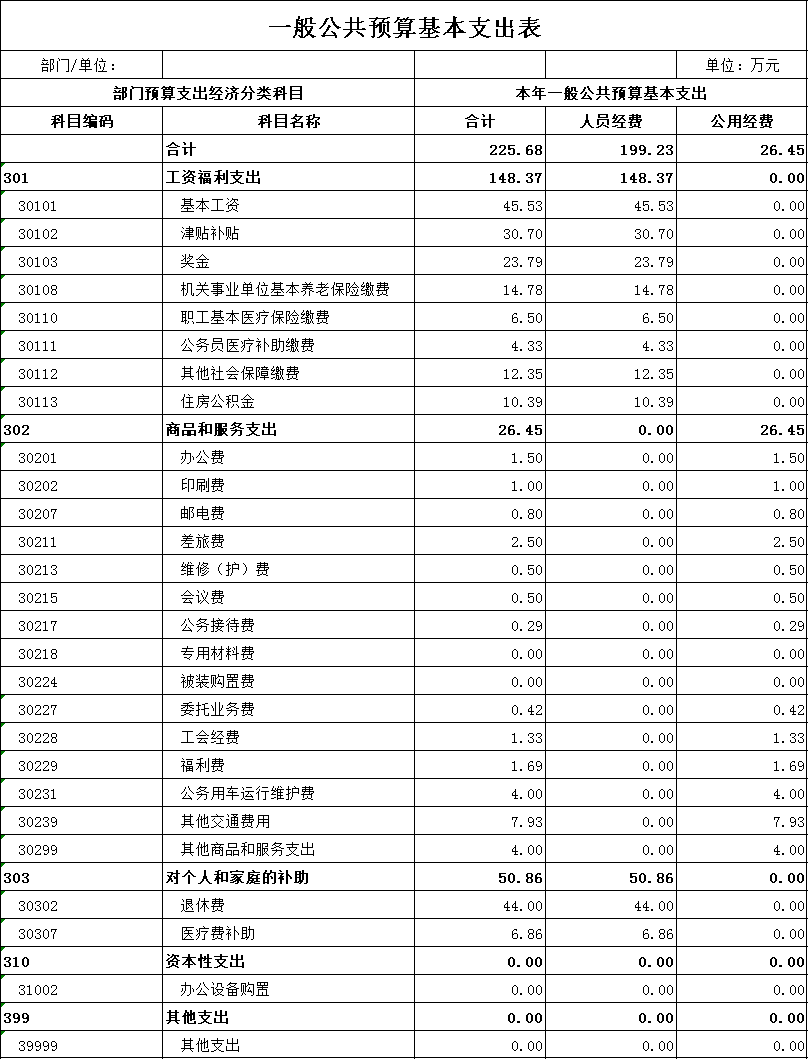 一般公共预算基本支出表

部门/单位：

单位：万元

| 部门预算支出经济分类科目 | | 本年一般公共预算基本支出 | | |
|---|---|---|---|---|
| 科目编码 | 科目名称 | 合计 | 人员经费 | 公用经费 |
| | 合计 | 225.68 | 199.23 | 26.45 |
| 301 | 工资福利支出 | 148.37 | 148.37 | 0.00 |
| 30101 | 基本工资 | 45.53 | 45.53 | 0.00 |
| 30102 | 津贴补贴 | 30.70 | 30.70 | 0.00 |
| 30103 | 奖金 | 23.79 | 23.79 | 0.00 |
| 30108 | 机关事业单位基本养老保险缴费 | 14.78 | 14.78 | 0.00 |
| 30110 | 职工基本医疗保险缴费 | 6.50 | 6.50 | 0.00 |
| 30111 | 公务员医疗补助缴费 | 4.33 | 4.33 | 0.00 |
| 30112 | 其他社会保障缴费 | 12.35 | 12.35 | 0.00 |
| 30113 | 住房公积金 | 10.39 | 10.39 | 0.00 |
| 302 | 商品和服务支出 | 26.45 | 0.00 | 26.45 |
| 30201 | 办公费 | 1.50 | 0.00 | 1.50 |
| 30202 | 印刷费 | 1.00 | 0.00 | 1.00 |
| 30207 | 邮电费 | 0.80 | 0.00 | 0.80 |
| 30211 | 差旅费 | 2.50 | 0.00 | 2.50 |
| 30213 | 维修（护）费 | 0.50 | 0.00 | 0.50 |
| 30215 | 会议费 | 0.50 | 0.00 | 0.50 |
| 30217 | 公务接待费 | 0.29 | 0.00 | 0.29 |
| 30218 | 专用材料费 | 0.00 | 0.00 | 0.00 |
| 30224 | 被装购置费 | 0.00 | 0.00 | 0.00 |
| 30227 | 委托业务费 | 0.42 | 0.00 | 0.42 |
| 30228 | 工会经费 | 1.33 | 0.00 | 1.33 |
| 30229 | 福利费 | 1.69 | 0.00 | 1.69 |
| 30231 | 公务用车运行维护费 | 4.00 | 0.00 | 4.00 |
| 30239 | 其他交通费用 | 7.93 | 0.00 | 7.93 |
| 30299 | 其他商品和服务支出 | 4.00 | 0.00 | 4.00 |
| 303 | 对个人和家庭的补助 | 50.86 | 50.86 | 0.00 |
| 30302 | 退休费 | 44.00 | 44.00 | 0.00 |
| 30307 | 医疗费补助 | 6.86 | 6.86 | 0.00 |
| 310 | 资本性支出 | 0.00 | 0.00 | 0.00 |
| 31002 | 办公设备购置 | 0.00 | 0.00 | 0.00 |
| 399 | 其他支出 | 0.00 | 0.00 | 0.00 |
| 39999 | 其他支出 | 0.00 | 0.00 | 0.00 |